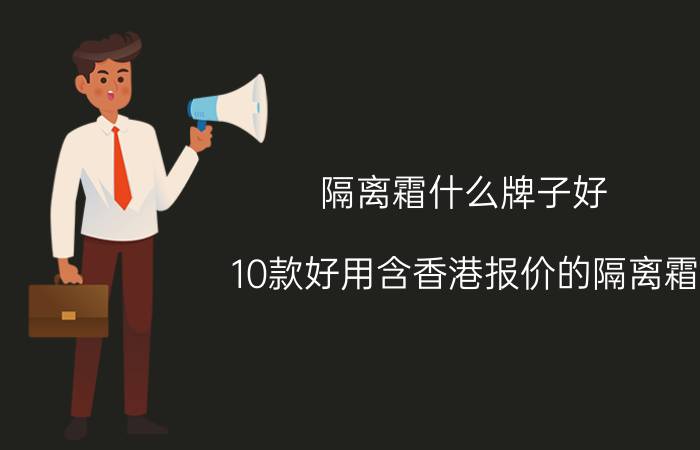 隔离霜什么牌子好

10款好用含香港报价的隔离霜